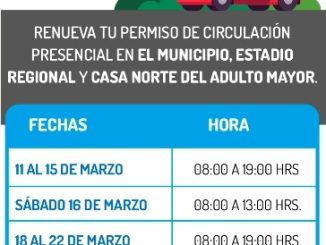 RENUEVA TU PERMISO DE CIRCULACIÓN PRESENCIAL EN EL MUNICIPIO, ESTADIO REGIONAL Y CASA NORTE DEL ADULTO MAYOR.

| FECHAS | HORA |
|---|---|
| 11 AL 15 DE MARZO | 08:00 A 19:00 HRS |
| SÁBADO 16 DE MARZO | 08:00 A 13:00 HRS. |
| 18 AL 22 DE MARZO | 08:00 A 19:00 HRS |